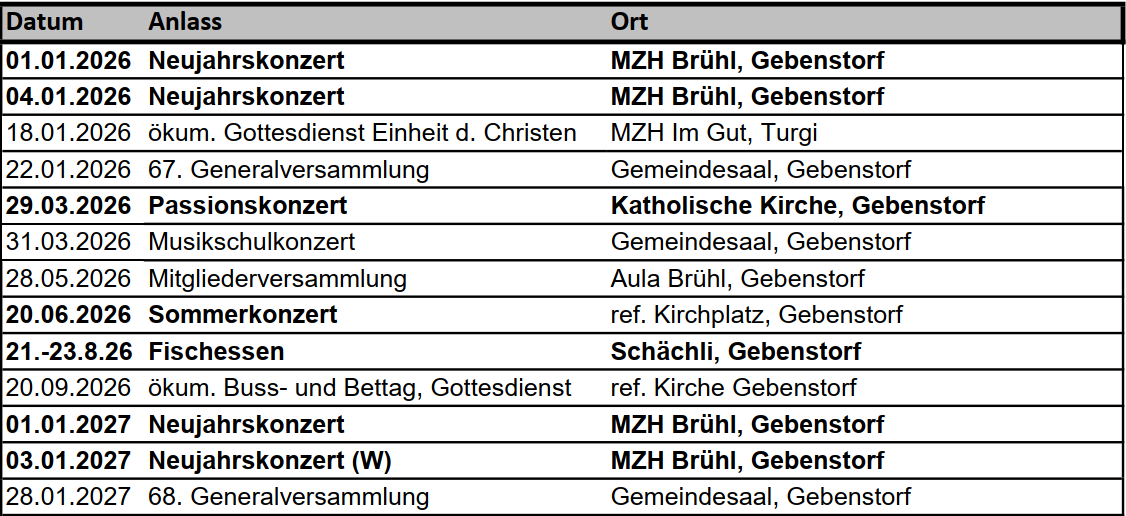 | Datum | Anlass | Ort |
|---|---|---|
| 01.01.2026 | Neujahrskonzert | MZH Brühl, Gebenstorf |
| 04.01.2026 | Neujahrskonzert | MZH Brühl, Gebenstorf |
| 18.01.2026 | ökum. Gottesdienst Einheit d. Christen | MZH Im Gut, Turgi |
| 22.01.2026 | 67. Generalversammlung | Gemeindesaal, Gebenstorf |
| 29.03.2026 | Passionskonzert | Katholische Kirche, Gebenstorf |
| 31.03.2026 | Musikschulkonzert | Gemeindesaal, Gebenstorf |
| 28.05.2026 | Mitgliederversammlung | Aula Brühl, Gebenstorf |
| 20.06.2026 | Sommerkonzert | ref. Kirchplatz, Gebenstorf |
| 21.-23.8.26 | Fischessen | Schächli, Gebenstorf |
| 20.09.2026 | ökum. Buss- und Bettag, Gottesdienst | ref. Kirche Gebenstorf |
| 01.01.2027 | Neujahrskonzert | MZH Brühl, Gebenstorf |
| 03.01.2027 | Neujahrskonzert (W) | MZH Brühl, Gebenstorf |
| 28.01.2027 | 68. Generalversammlung | Gemeindesaal, Gebenstorf |